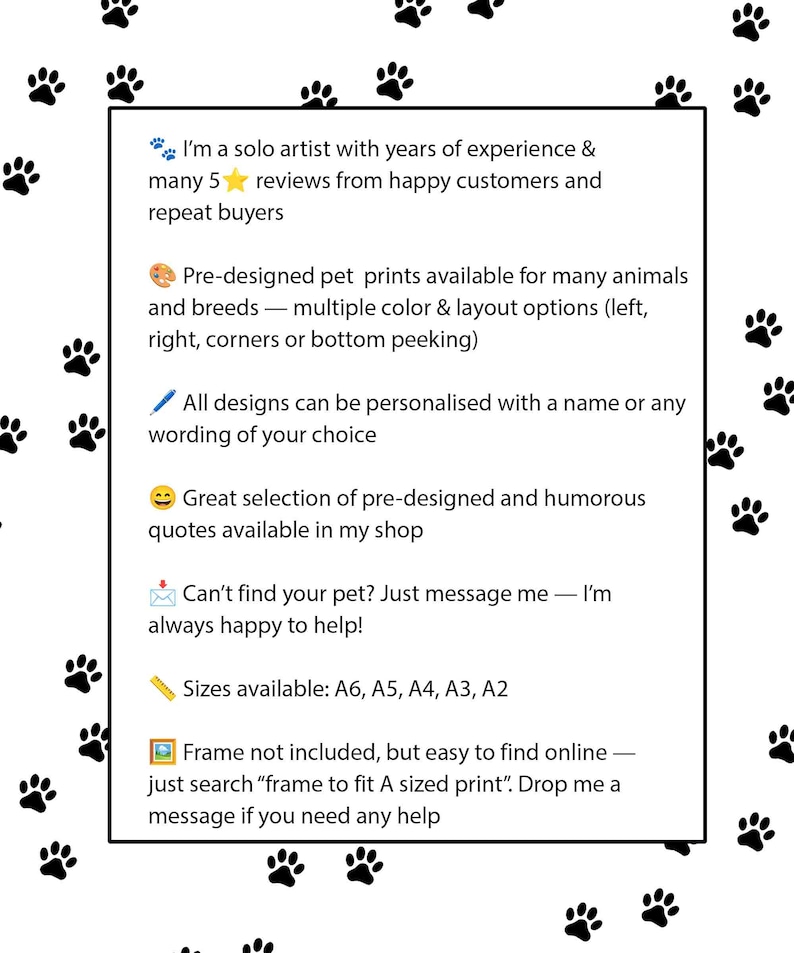 🐾 I'm a solo artist with years of experience & many 5⭐ reviews from happy customers and repeat buyers

🎨 Pre-designed pet prints available for many animals and breeds — multiple color & layout options (left, right, corners or bottom peeking)

🖊️ All designs can be personalised with a name or any wording of your choice

😄 Great selection of pre-designed and humorous quotes available in my shop

📩 Can't find your pet? Just message me — I'm always happy to help!

📏 Sizes available: A6, A5, A4, A3, A2

🖼️ Frame not included, but easy to find online — just search "frame to fit A sized print". Drop me a message if you need any help